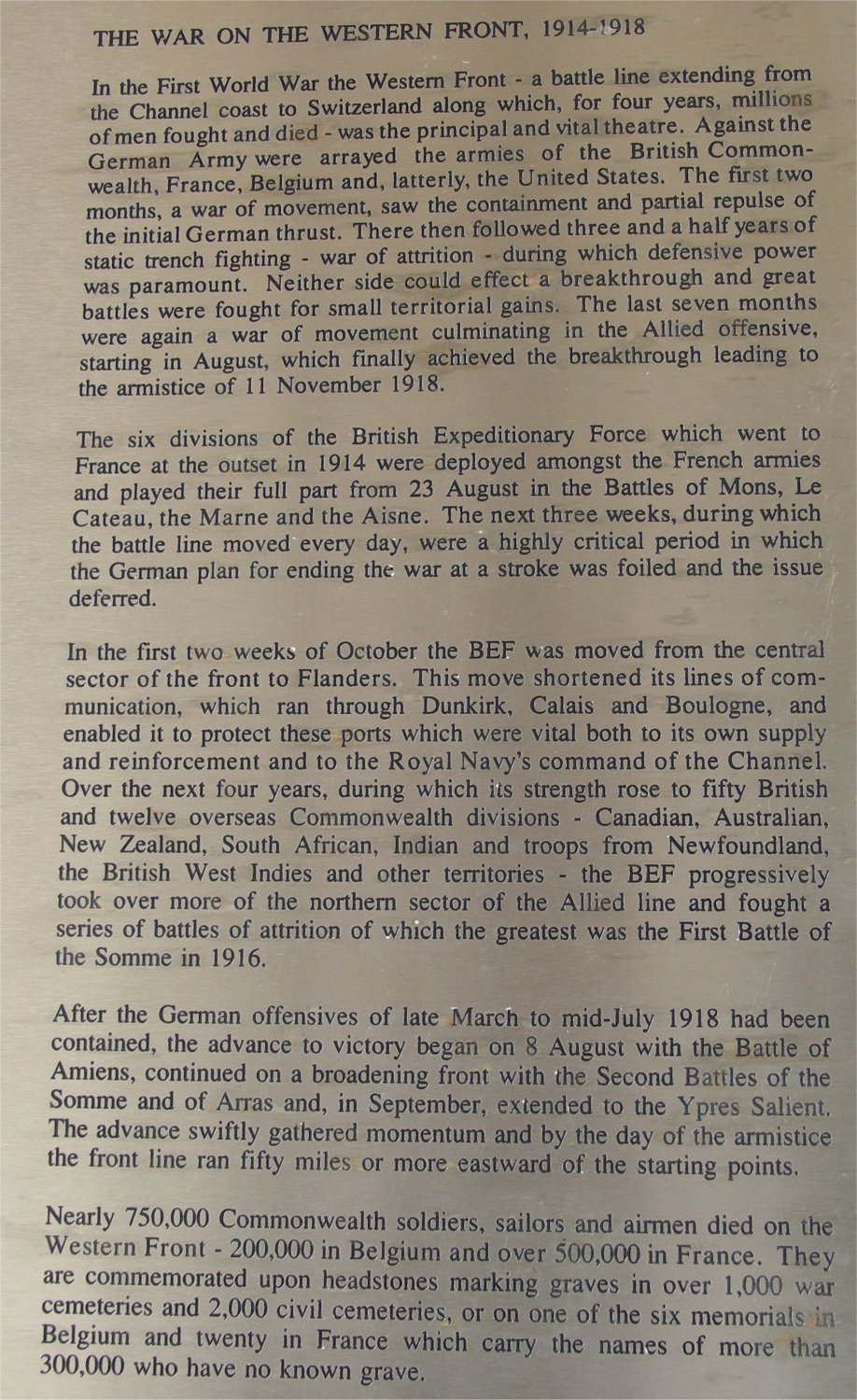 THE WAR ON THE WESTERN FRONT, 1914-1918

In the First World War the Western Front - a battle line extending from the Channel coast to Switzerland along which, for four years, millions of men fought and died - was the principal and vital theatre. Against the German Army were arrayed the armies of the British Commonwealth, France, Belgium and, latterly, the United States. The first two months, a war of movement, saw the containment and partial repulse of the initial German thrust. There then followed three and a half years of static trench fighting - war of attrition - during which defensive power was paramount. Neither side could effect a breakthrough and great battles were fought for small territorial gains. The last seven months were again a war of movement culminating in the Allied offensive, starting in August, which finally achieved the breakthrough leading to the armistice of 11 November 1918.

The six divisions of the British Expeditionary Force which went to France at the outset in 1914 were deployed amongst the French armies and played their full part from 23 August in the Battles of Mons, Le Cateau, the Marne and the Aisne. The next three weeks, during which the battle line moved every day, were a highly critical period in which the German plan for ending the war at a stroke was foiled and the issue deferred.

In the first two weeks of October the BEF was moved from the central sector of the front to Flanders. This move shortened its lines of communication, which ran through Dunkirk, Calais and Boulogne, and enabled it to protect these ports which were vital both to its own supply and reinforcement and to the Royal Navy's command of the Channel. Over the next four years, during which its strength rose to fifty British and twelve overseas Commonwealth divisions - Canadian, Australian, New Zealand, South African, Indian and troops from Newfoundland, the British West Indies and other territories - the BEF progressively took over more of the northern sector of the Allied line and fought a series of battles of attrition of which the greatest was the First Battle of the Somme in 1916.

After the German offensives of late March to mid-July 1918 had been contained, the advance to victory began on 8 August with the Battle of Amiens, continued on a broadening front with the Second Battles of the Somme and of Arras and, in September, extended to the Ypres Salient. The advance swiftly gathered momentum and by the day of the armistice the front line ran fifty miles or more eastward of the starting points.

Nearly 750,000 Commonwealth soldiers, sailors and airmen died on the Western Front - 200,000 in Belgium and over 500,000 in France. They are commemorated upon headstones marking graves in over 1,000 war cemeteries and 2,000 civil cemeteries, or on one of the six memorials in Belgium and twenty in France which carry the names of more than 300,000 who have no known grave.